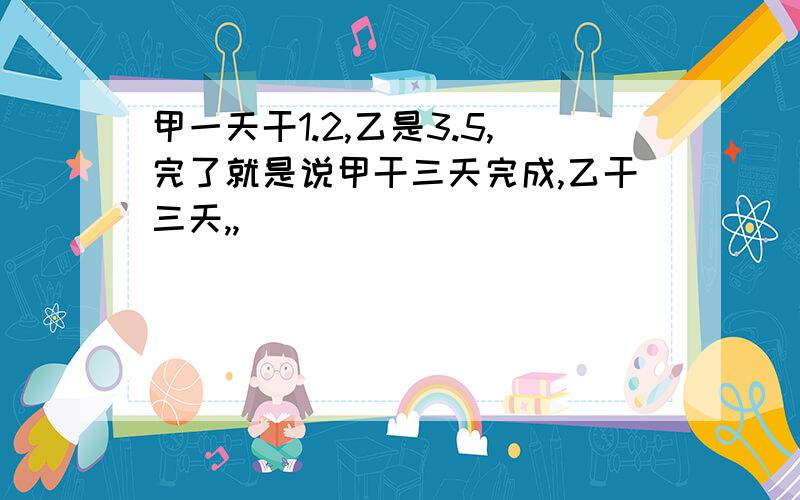 甲一天干1.2,乙是3.5,完了就是说甲干三天完成,乙干三天,,